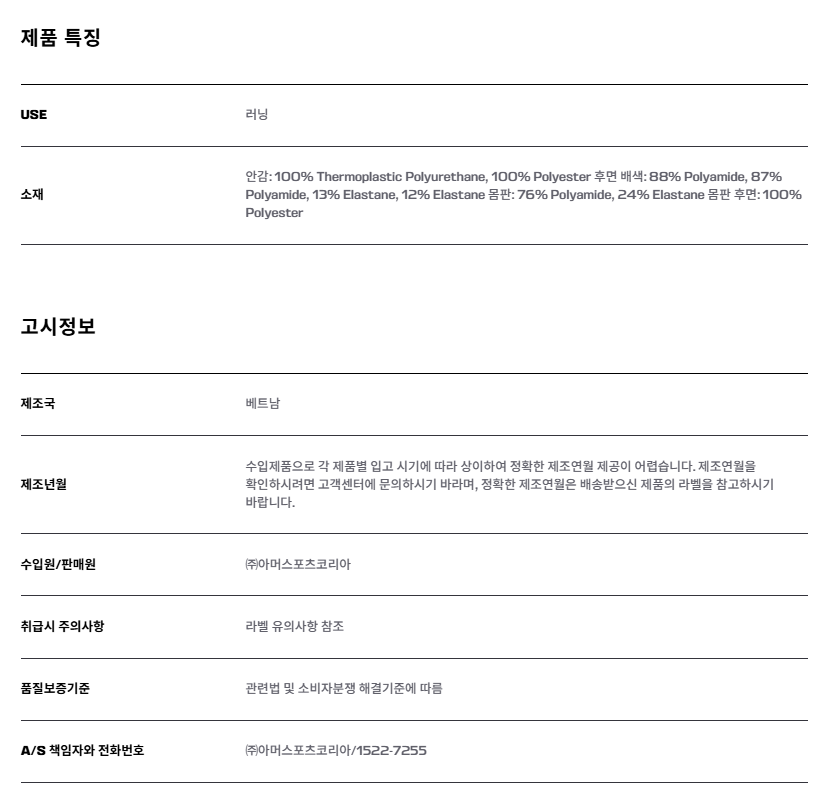 제품 특징

| USE | 러닝 |
|---|---|
| 소재 | 안감: 100% Thermoplastic Polyurethane, 100% Polyester 후면 배색: 88% Polyamide, 87% Polyamide, 13% Elastane, 12% Elastane 몸판: 76% Polyamide, 24% Elastane 몸판 후면: 100% Polyester |

고시정보

| 제조국 | 베트남 |
|---|---|
| 제조년월 | 수입제품으로 각 제품별 입고 시기에 따라 상이하여 정확한 제조연월 제공이 어렵습니다. 제조연월을 확인하시려면 고객센터에 문의하시기 바라며, 정확한 제조연월은 배송받으신 제품의 라벨을 참고하시기 바랍니다. |
| 수입원/판매원 | ㈜아머스포츠코리아 |
| 취급시 주의사항 | 라벨 유의사항 참조 |
| 품질보증기준 | 관련법 및 소비자분쟁 해결기준에 따름 |
| A/S 책임자와 전화번호 | ㈜아머스포츠코리아/1522-7255 |